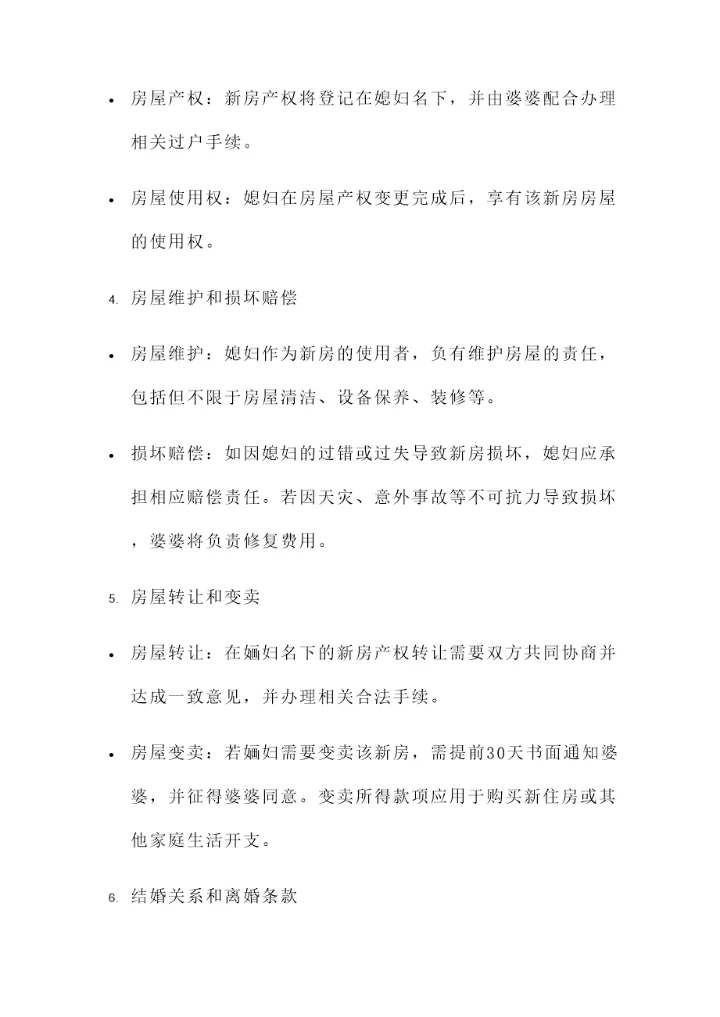 • 房屋产权：新房产权将登记在媳妇名下，并由婆婆配合办理相关过户手续。

• 房屋使用权：媳妇在房屋产权变更完成后，享有该新房房屋的使用权。

4. 房屋维护和损坏赔偿

• 房屋维护：媳妇作为新房的使用者，负有维护房屋的责任，包括但不限于房屋清洁、设备保养、装修等。

• 损坏赔偿：如因媳妇的过错或过失导致新房损坏，媳妇应承担相应赔偿责任。若因天灾、意外事故等不可抗力导致损坏，婆婆将负责修复费用。

5. 房屋转让和变卖

• 房屋转让：在媳妇名下的新房产权转让需要双方共同协商并达成一致意见，并办理相关合法手续。

• 房屋变卖：若媳妇需要变卖该新房，需提前30天书面通知婆婆，并征得婆婆同意。变卖所得款项应用于购买新住房或其他家庭生活开支。

6. 结婚关系和离婚条款